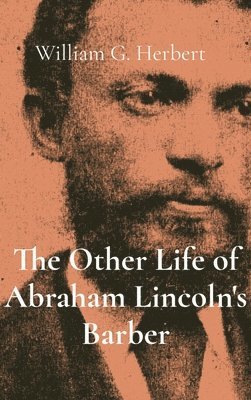 William G. Herbert

The Other Life of Abraham Lincoln's Barber